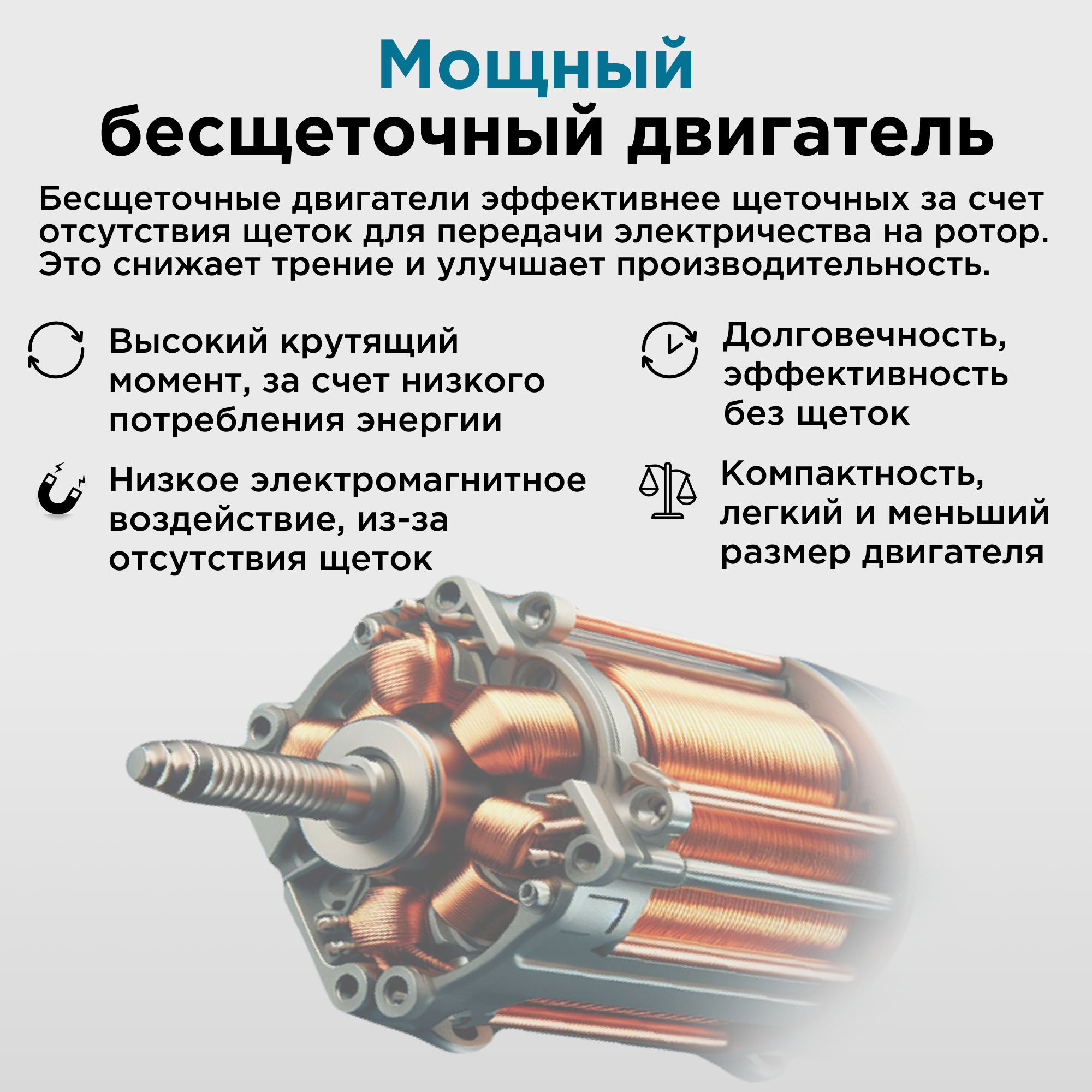 Мощный
бесщеточный двигатель

Бесщеточные двигатели эффективнее щеточных за счет отсутствия щеток для передачи электричества на ротор. Это снижает трение и улучшает производительность.

Высокий крутящий момент, за счет низкого потребления энергии

Низкое электромагнитное воздействие, из-за отсутствия щеток

Долговечность, эффективность без щеток

Компактность, легкий и меньший размер двигателя